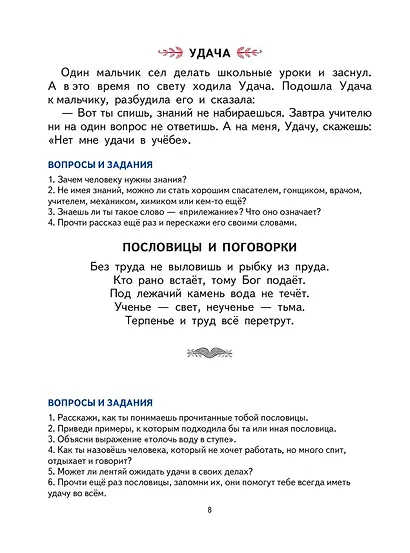 УДАЧА

Один мальчик сел делать школьные уроки и заснул. А в это время по свету ходила Удача. Подошла Удача к мальчику, разбудила его и сказала:

— Вот ты спишь, знаний не набираешься. Завтра учителю ни на один вопрос не ответишь. А на меня, Удачу, скажешь: «Нет мне удачи в учёбе».

ВОПРОСЫ И ЗАДАНИЯ

1. Зачем человеку нужны знания?
2. Не имея знаний, можно ли стать хорошим спасателем, гонщиком, врачом, учителем, механиком, химиком или кем-то ещё?
3. Знаешь ли ты такое слово — «прилежание»? Что оно означает?
4. Прочти рассказ ещё раз и перескажи его своими словами.

ПОСЛОВИЦЫ И ПОГОВОРКИ

Без труда не выловишь и рыбку из пруда.
Кто рано встаёт, тому Бог подаёт.
Под лежачий камень вода не течёт.
Ученье — свет, неученье — тьма.
Терпенье и труд всё перетрут.

ВОПРОСЫ И ЗАДАНИЯ

1. Расскажи, как ты понимаешь прочитанные тобой пословицы.
2. Приведи примеры, к которым подходила бы та или иная пословица.
3. Объясни выражение «толочь воду в ступе».
4. Как ты назовёшь человека, который не хочет работать, но много спит, отдыхает и говорит?
5. Может ли лентяй ожидать удачи в своих делах?
6. Прочти ещё раз пословицы, запомни их, они помогут тебе всегда иметь удачу во всём.

8